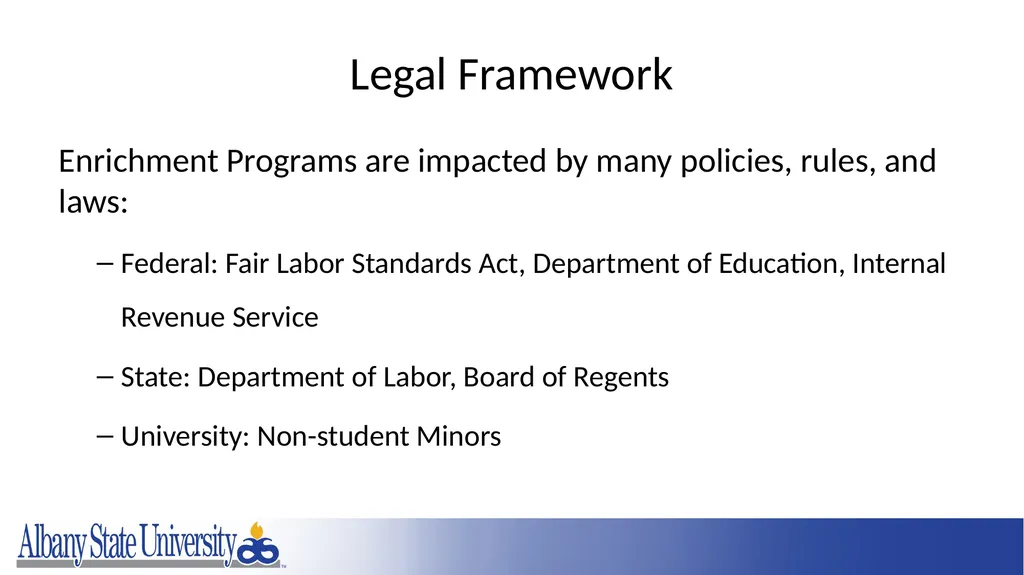 Legal Framework

Enrichment Programs are impacted by many policies, rules, and laws:

– Federal: Fair Labor Standards Act, Department of Education, Internal Revenue Service

– State: Department of Labor, Board of Regents

– University: Non-student Minors

Albany State University